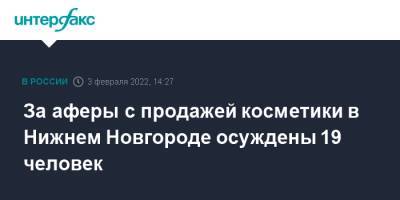 интерфакс

В РОССИИ 3 февраля 2022, 14:27

За аферы с продажей косметики в Нижнем Новгороде осуждены 19 человек